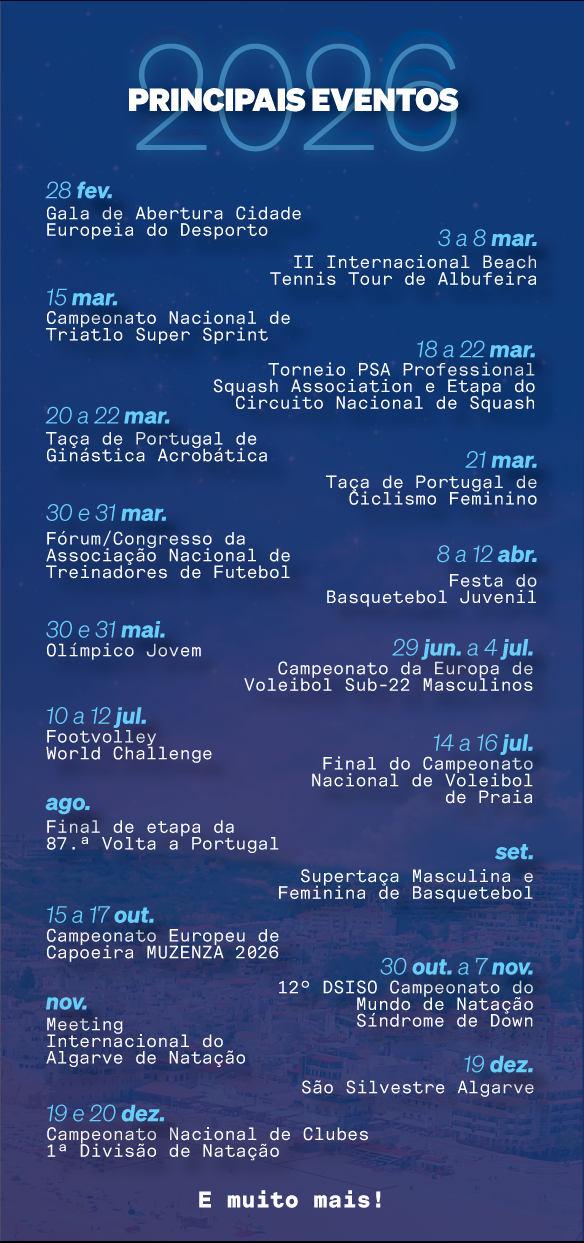 2026
PRINCIPAIS EVENTOS

28 fev.
Gala de Abertura Cidade Europeia do Desporto

3 a 8 mar.
II Internacional Beach Tennis Tour de Albufeira

15 mar.
Campeonato Nacional de Triatlo Super Sprint

18 a 22 mar.
Torneio PSA Professional Squash Association e Etapa do Circuito Nacional de Squash

20 a 22 mar.
Taça de Portugal de Ginástica Acrobática

21 mar.
Taça de Portugal de Ciclismo Feminino

30 e 31 mar.
Fórum/Congresso da Associação Nacional de Treinadores de Futebol

8 a 12 abr.
Festa do Basquetebol Juvenil

30 e 31 mai.
Olímpico Jovem

29 jun. a 4 jul.
Campeonato da Europa de Voleibol Sub-22 Masculinos

10 a 12 jul.
Footvolley World Challenge

14 a 16 jul.
Final do Campeonato Nacional de Voleibol de Praia

ago.
Final de etapa da 87.ª Volta a Portugal

set.
Supertaça Masculina e Feminina de Basquetebol

15 a 17 out.
Campeonato Europeu de Capoeira MUZENZA 2026

30 out. a 7 nov.
12º DSISO Campeonato do Mundo de Natação Síndrome de Down

nov.
Meeting Internacional do Algarve de Natação

19 dez.
São Silvestre Algarve

19 e 20 dez.
Campeonato Nacional de Clubes 1ª Divisão de Natação

E muito mais!